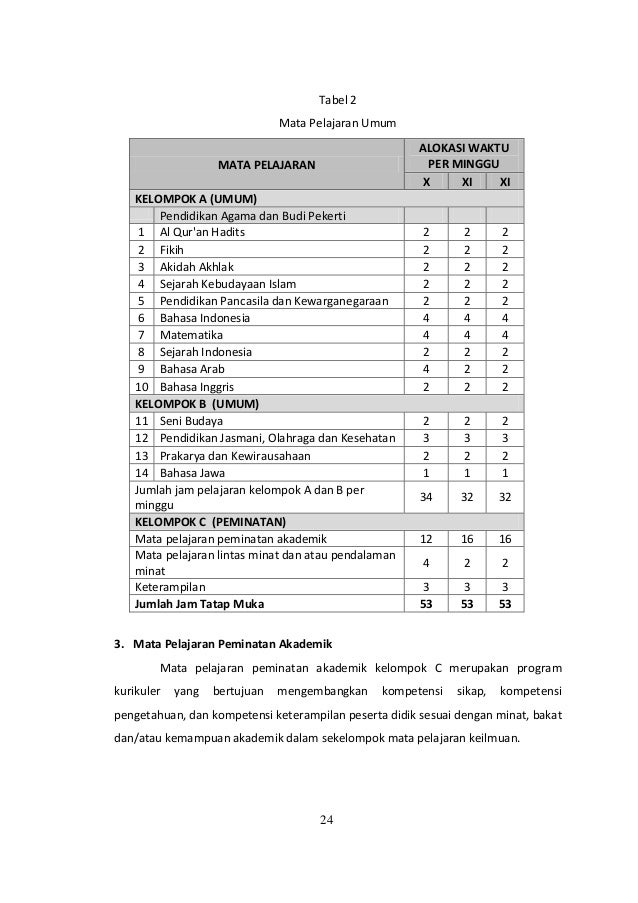 Tabel 2
Mata Pelajaran Umum

| MATA PELAJARAN | | ALOKASI WAKTU PER MINGGU | | |
|---|---|---|---|---|
| | | X | XI | XI |
| KELOMPOK A (UMUM) | | | | |
| | Pendidikan Agama dan Budi Pekerti | | | |
| 1 | Al Qur'an Hadits | 2 | 2 | 2 |
| 2 | Fikih | 2 | 2 | 2 |
| 3 | Akidah Akhlak | 2 | 2 | 2 |
| 4 | Sejarah Kebudayaan Islam | 2 | 2 | 2 |
| 5 | Pendidikan Pancasila dan Kewarganegaraan | 2 | 2 | 2 |
| 6 | Bahasa Indonesia | 4 | 4 | 4 |
| 7 | Matematika | 4 | 4 | 4 |
| 8 | Sejarah Indonesia | 2 | 2 | 2 |
| 9 | Bahasa Arab | 4 | 2 | 2 |
| 10 | Bahasa Inggris | 2 | 2 | 2 |
| KELOMPOK B (UMUM) | | | | |
| 11 | Seni Budaya | 2 | 2 | 2 |
| 12 | Pendidikan Jasmani, Olahraga dan Kesehatan | 3 | 3 | 3 |
| 13 | Prakarya dan Kewirausahaan | 2 | 2 | 2 |
| 14 | Bahasa Jawa | 1 | 1 | 1 |
| Jumlah jam pelajaran kelompok A dan B per minggu | | 34 | 32 | 32 |
| KELOMPOK C (PEMINATAN) | | | | |
| Mata pelajaran peminatan akademik | | 12 | 16 | 16 |
| Mata pelajaran lintas minat dan atau pendalaman minat | | 4 | 2 | 2 |
| Keterampilan | | 3 | 3 | 3 |
| **Jumlah Jam Tatap Muka** | | **53** | **53** | **53** |

3. Mata Pelajaran Peminatan Akademik

Mata pelajaran peminatan akademik kelompok C merupakan program kurikuler yang bertujuan mengembangkan kompetensi sikap, kompetensi pengetahuan, dan kompetensi keterampilan peserta didik sesuai dengan minat, bakat dan/atau kemampuan akademik dalam sekelompok mata pelajaran keilmuan.

24